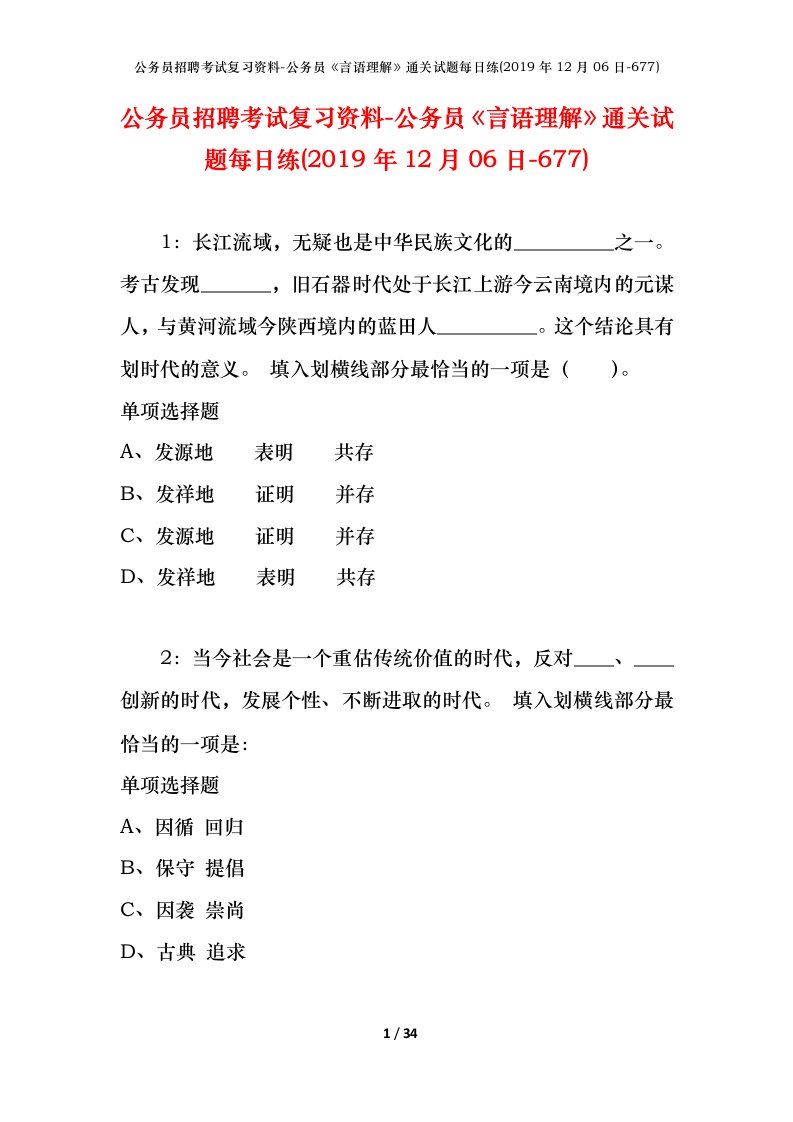 公务员招聘考试复习资料-公务员《言语理解》通关试题每日练(2019 年 12 月 06 日-677)

公务员招聘考试复习资料-公务员《言语理解》通关试题每日练(2019 年 12 月 06 日-677)

1：长江流域，无疑也是中华民族文化的__________之一。考古发现_______，旧石器时代处于长江上游今云南境内的元谋人，与黄河流域今陕西境内的蓝田人__________。这个结论具有划时代的意义。 填入划横线部分最恰当的一项是（　　）。

单项选择题

A、发源地　　表明　　共存

B、发祥地　　证明　　并存

C、发源地　　证明　　并存

D、发祥地　　表明　　共存

2：当今社会是一个重估传统价值的时代，反对____、____创新的时代，发展个性、不断进取的时代。 填入划横线部分最恰当的一项是：

单项选择题

A、因循 回归

B、保守 提倡

C、因袭 崇尚

D、古典 追求

1 / 34